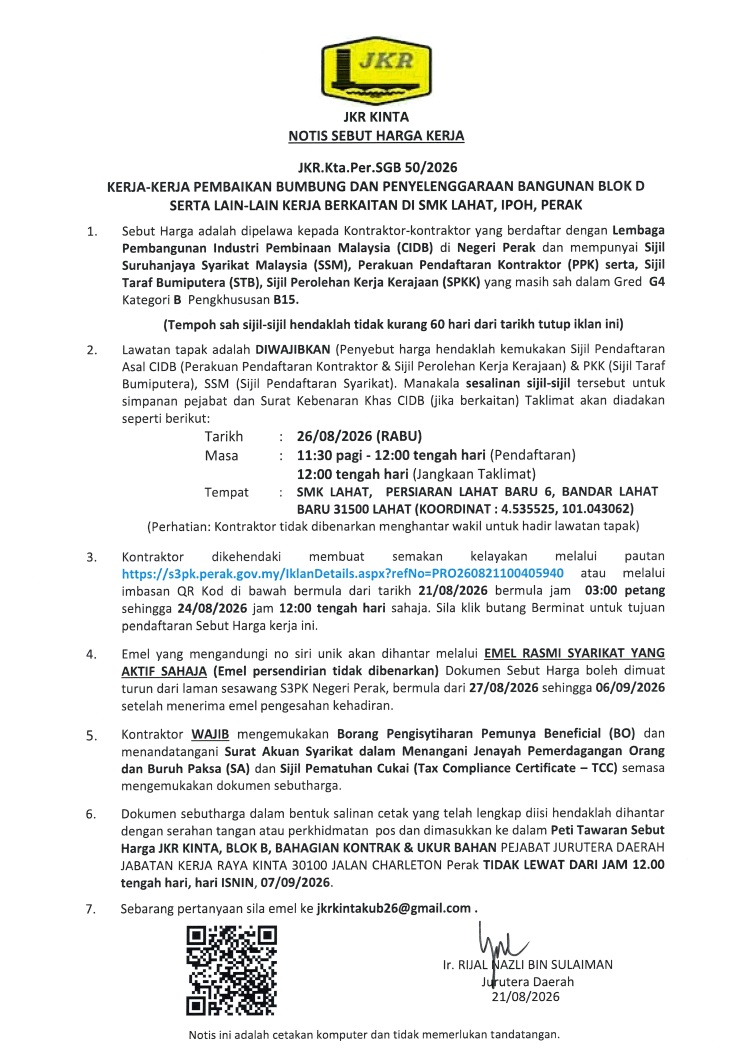 JKR

JKR KINTA
NOTIS SEBUT HARGA KERJA

JKR.Kta.Per.SGB 50/2026
KERJA-KERJA PEMBAIKAN BUMBUNG DAN PENYELENGGARAAN BANGUNAN BLOK D SERTA LAIN-LAIN KERJA BERKAITAN DI SMK LAHAT, IPOH, PERAK

1. Sebut Harga adalah dipelawa kepada Kontraktor-kontraktor yang berdaftar dengan Lembaga Pembangunan Industri Pembinaan Malaysia (CIDB) di Negeri Perak dan mempunyai Sijil Suruhanjaya Syarikat Malaysia (SSM), Perakuan Pendaftaran Kontraktor (PPK) serta, Sijil Taraf Bumiputera (STB), Sijil Perolehan Kerja Kerajaan (SPKK) yang masih sah dalam Gred G4 Kategori B Pengkhususan B15.

(Tempoh sah sijil-sijil hendaklah tidak kurang 60 hari dari tarikh tutup iklan ini)

2. Lawatan tapak adalah DIWAJIBKAN (Penyebut harga hendaklah kemukakan Sijil Pendaftaran Asal CIDB (Perakuan Pendaftaran Kontraktor & Sijil Perolehan Kerja Kerajaan) & PKK (Sijil Taraf Bumiputera), SSM (Sijil Pendaftaran Syarikat). Manakala sesalinan sijil-sijil tersebut untuk simpanan pejabat dan Surat Kebenaran Khas CIDB (jika berkaitan) Taklimat akan diadakan seperti berikut:
Tarikh : 26/08/2026 (RABU)
Masa : 11:30 pagi - 12:00 tengah hari (Pendaftaran)
12:00 tengah hari (Jangkaan Taklimat)
Tempat : SMK LAHAT, PERSIARAN LAHAT BARU 6, BANDAR LAHAT BARU 31500 LAHAT (KOORDINAT : 4.535525, 101.043062)
(Perhatian: Kontraktor tidak dibenarkan menghantar wakil untuk hadir lawatan tapak)

3. Kontraktor dikehendaki membuat semakan kelayakan melalui pautan https://s3pk.perak.gov.my/IklanDetails.aspx?refNo=PRO260821100405940 atau melalui imbasan QR Kod di bawah bermula dari tarikh 21/08/2026 bermula jam 03:00 petang sehingga 24/08/2026 jam 12:00 tengah hari sahaja. Sila klik butang Berminat untuk tujuan pendaftaran Sebut Harga kerja ini.

4. Emel yang mengandungi no siri unik akan dihantar melalui EMEL RASMI SYARIKAT YANG AKTIF SAHAJA (Emel persendirian tidak dibenarkan) Dokumen Sebut Harga boleh dimuat turun dari laman sesawang S3PK Negeri Perak, bermula dari 27/08/2026 sehingga 06/09/2026 setelah menerima emel pengesahan kehadiran.

5. Kontraktor WAJIB mengemukakan Borang Pengisytiharan Pemunya Beneficial (BO) dan menandatangani Surat Akuan Syarikat dalam Menangani Jenayah Pemerdagangan Orang dan Buruh Paksa (SA) dan Sijil Pematuhan Cukai (Tax Compliance Certificate – TCC) semasa mengemukakan dokumen sebutharga.

6. Dokumen sebutharga dalam bentuk salinan cetak yang telah lengkap diisi hendaklah dihantar dengan serahan tangan atau perkhidmatan pos dan dimasukkan ke dalam Peti Tawaran Sebut Harga JKR KINTA, BLOK B, BAHAGIAN KONTRAK & UKUR BAHAN PEJABAT JURUTERA DAERAH JABATAN KERJA RAYA KINTA 30100 JALAN CHARLETON Perak TIDAK LEWAT DARI JAM 12.00 tengah hari, hari ISNIN, 07/09/2026.

7. Sebarang pertanyaan sila emel ke jkrkintakub26@gmail.com .

Ir. RIJAL NAZLI BIN SULAIMAN
Jurutera Daerah
21/08/2026

Notis ini adalah cetakan komputer dan tidak memerlukan tandatangan.